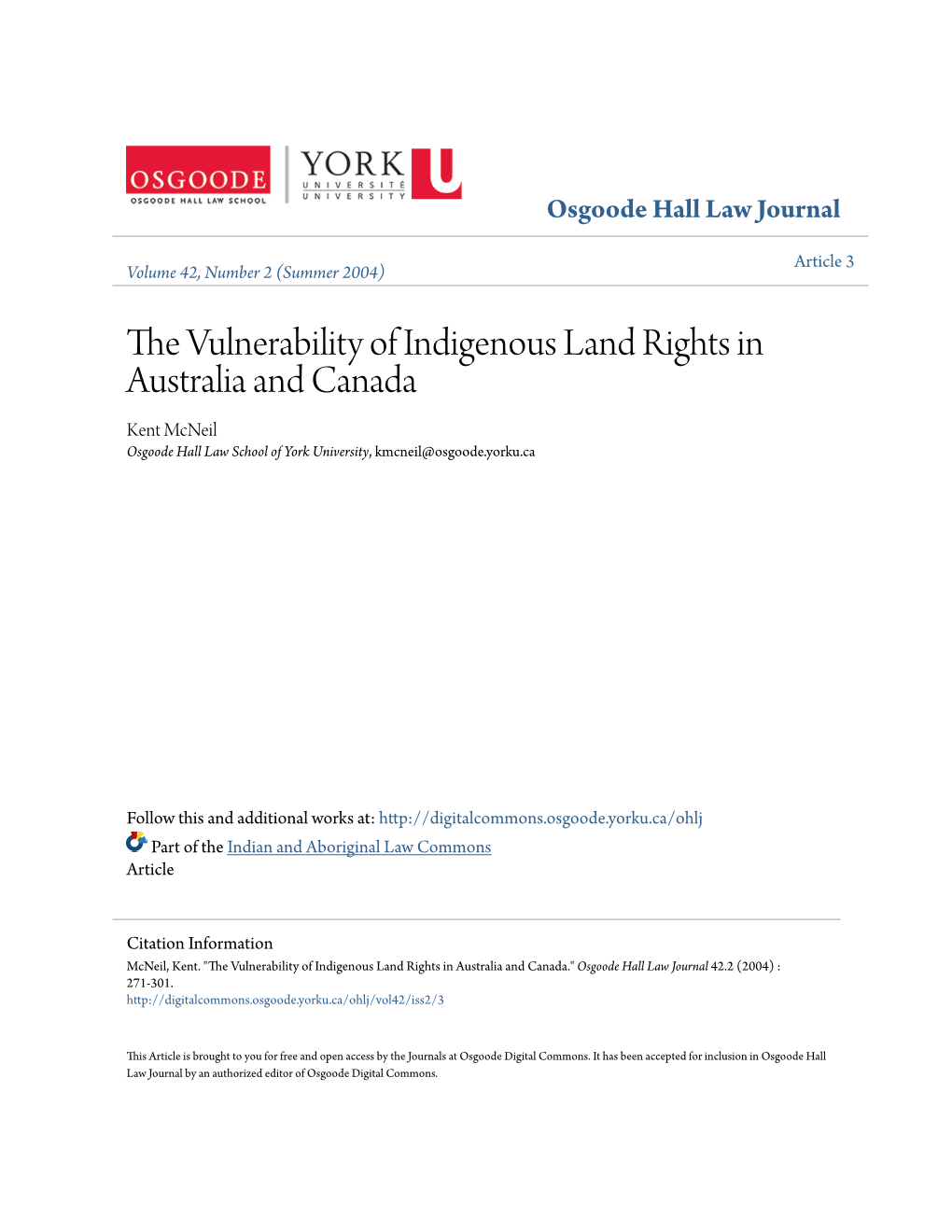 OSGOODE
OSGOODE HALL LAW SCHOOL

YORK U
UNIVERSITÉ
UNIVERSITY

Osgoode Hall Law Journal

Volume 42, Number 2 (Summer 2004)

Article 3

The Vulnerability of Indigenous Land Rights in Australia and Canada

Kent McNeil
Osgoode Hall Law School of York University, kmcneil@osgoode.yorku.ca

Follow this and additional works at: http://digitalcommons.osgoode.yorku.ca/ohlj
Part of the Indian and Aboriginal Law Commons
Article

Citation Information
McNeil, Kent. "The Vulnerability of Indigenous Land Rights in Australia and Canada." Osgoode Hall Law Journal 42.2 (2004) : 271-301.
http://digitalcommons.osgoode.yorku.ca/ohlj/vol42/iss2/3

This Article is brought to you for free and open access by the Journals at Osgoode Digital Commons. It has been accepted for inclusion in Osgoode Hall Law Journal by an authorized editor of Osgoode Digital Commons.